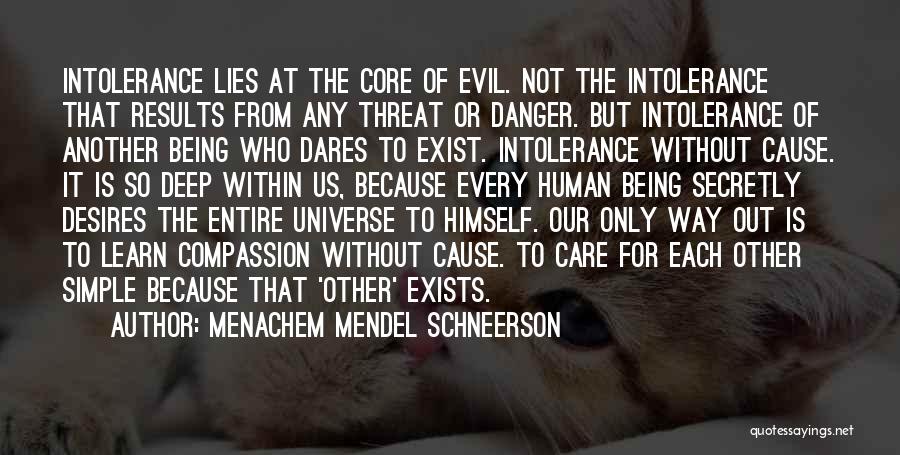 INTOLERANCE LIES AT THE CORE OF EVIL. NOT THE INTOLERANCE THAT RESULTS FROM ANY THREAT OR DANGER. BUT INTOLERANCE OF ANOTHER BEING WHO DARES TO EXIST. INTOLERANCE WITHOUT CAUSE. IT IS SO DEEP WITHIN US, BECAUSE EVERY HUMAN BEING SECRETLY DESIRES THE ENTIRE UNIVERSE TO HIMSELF. OUR ONLY WAY OUT IS TO LEARN COMPASSION WITHOUT CAUSE. TO CARE FOR EACH OTHER SIMPLE BECAUSE THAT 'OTHER' EXISTS.

AUTHOR: MENACHEM MENDEL SCHNEERSON

quotessayings.net